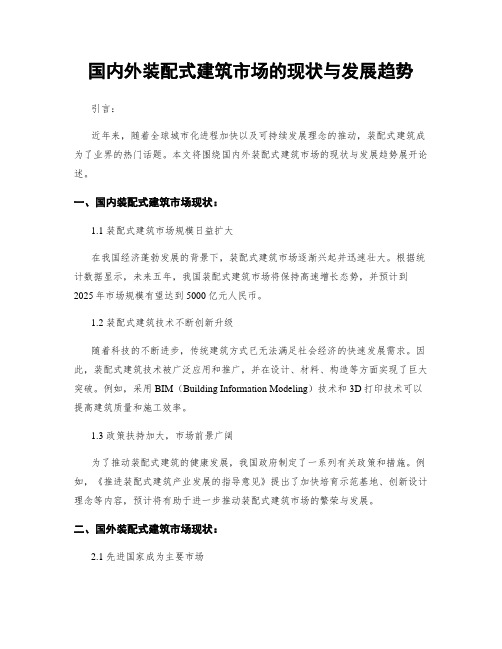 国内外装配式建筑市场的现状与发展趋势

引言：

近年来，随着全球城市化进程加快以及可持续发展理念的推动，装配式建筑成为了业界的热门话题。本文将围绕国内外装配式建筑市场的现状与发展趋势展开论述。

一、国内装配式建筑市场现状：

1.1 装配式建筑市场规模日益扩大

在我国经济蓬勃发展的背景下，装配式建筑市场逐渐兴起并迅速壮大。根据统计数据显示，未来五年，我国装配式建筑市场将保持高速增长态势，并预计到2025年市场规模有望达到5000亿元人民币。

1.2 装配式建筑技术不断创新升级

随着科技的不断进步，传统建筑方式已无法满足社会经济的快速发展需求。因此，装配式建筑技术被广泛应用和推广，并在设计、材料、构造等方面实现了巨大突破。例如，采用BIM（Building Information Modeling）技术和3D打印技术可以提高建筑质量和施工效率。

1.3 政策扶持加大，市场前景广阔

为了推动装配式建筑的健康发展，我国政府制定了一系列有关政策和措施。例如，《推进装配式建筑产业发展的指导意见》提出了加快培育示范基地、创新设计理念等内容，预计将有助于进一步推动装配式建筑市场的繁荣与发展。

二、国外装配式建筑市场现状：

2.1 先进国家成为主要市场